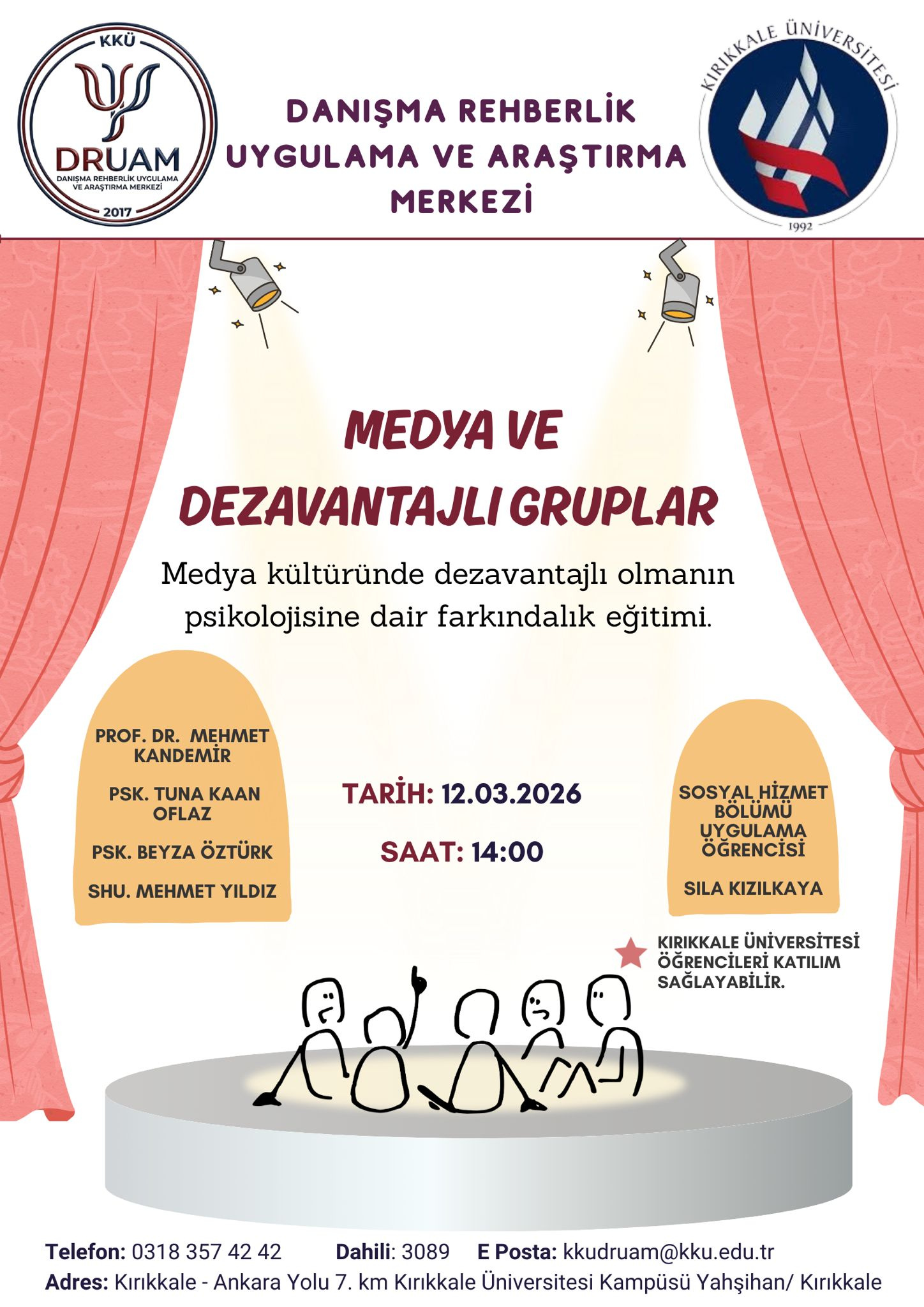 KKÜ
DRUAM
DANIŞMA REHBERLİK UYGULAMA VE ARAŞTIRMA MERKEZİ
2017

DANIŞMA REHBERLİK UYGULAMA VE ARAŞTIRMA MERKEZİ

KIRIKKALE ÜNİVERSİTESİ
1992

MEDYA VE DEZAVANTAJLI GRUPLAR

Medya kültüründe dezavantajlı olmanın psikolojisine dair farkındalık eğitimi.

PROF. DR. MEHMET KANDEMİR

PSK. TUNA KAAN OFLAZ

PSK. BEYZA ÖZTÜRK

SHU. MEHMET YILDIZ

TARİH: 12.03.2026

SAAT: 14:00

SOSYAL HİZMET BÖLÜMÜ UYGULAMA ÖĞRENCİSİ

SILA KIZILKAYA

KIRIKKALE ÜNİVERSİTESİ ÖĞRENCİLERİ KATILIM SAĞLAYABİLİR.

Telefon: 0318 357 42 42 Dahili: 3089 E Posta: kkudruam@kku.edu.tr
Adres: Kırıkkale - Ankara Yolu 7. km Kırıkkale Üniversitesi Kampüsü Yahşihan/ Kırıkkale